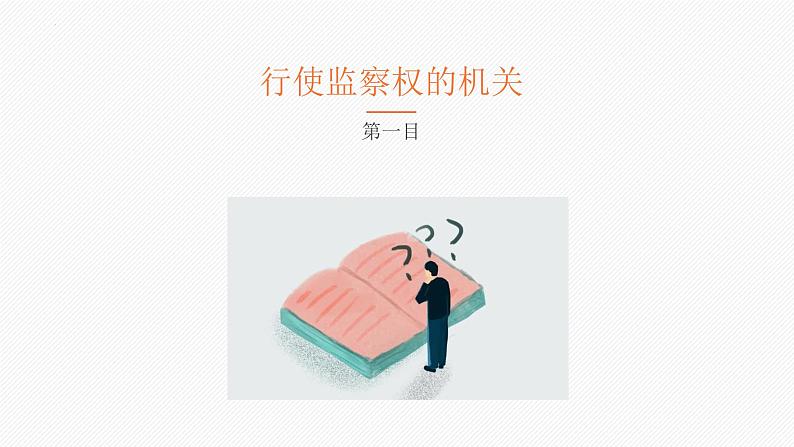 行使监察权的机关

第一目